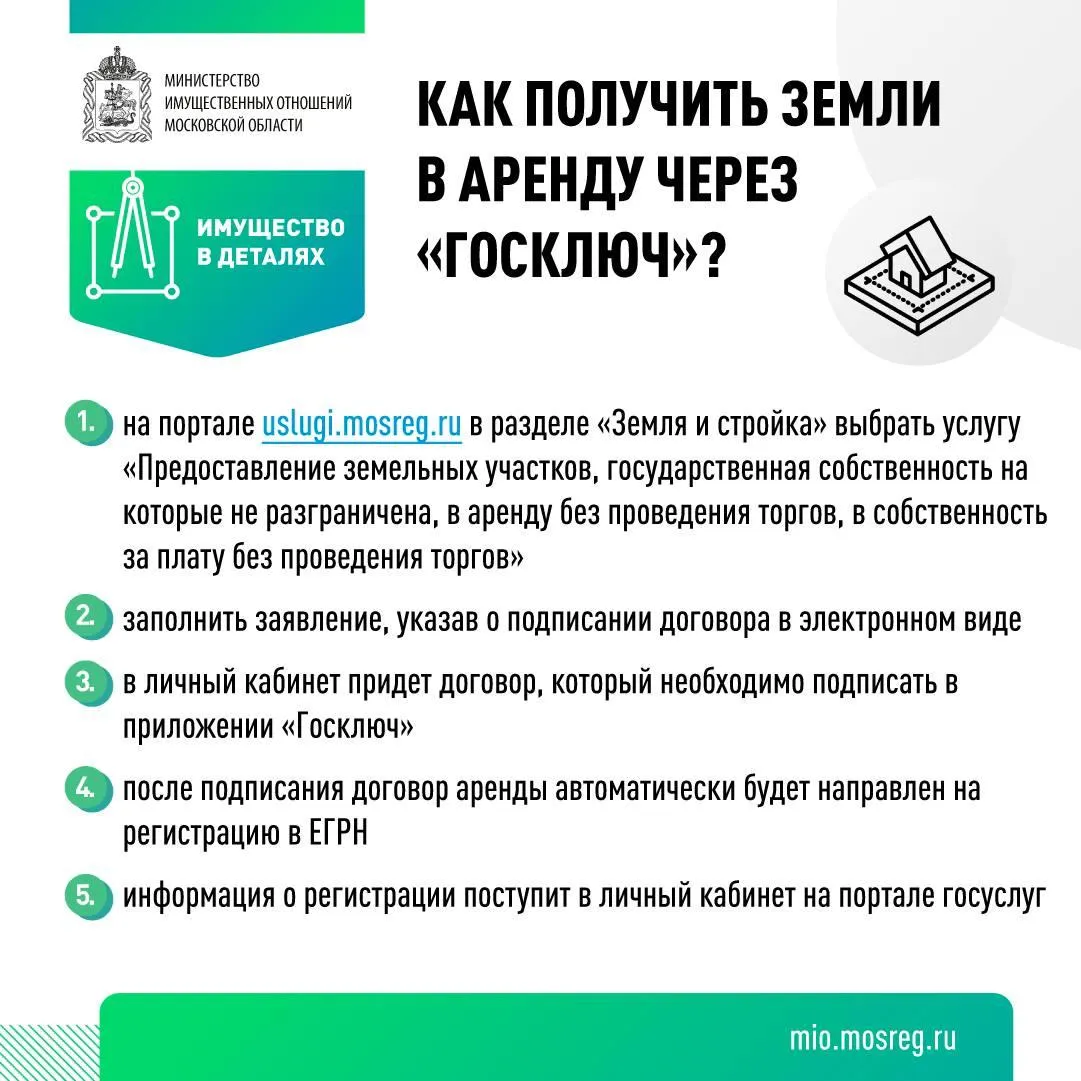 МИНИСТЕРСТВО ИМУЩЕСТВЕННЫХ ОТНОШЕНИЙ МОСКОВСКОЙ ОБЛАСТИ

ИМУЩЕСТВО В ДЕТАЛЯХ

КАК ПОЛУЧИТЬ ЗЕМЛИ В АРЕНДУ ЧЕРЕЗ «ГОСКЛЮЧ»?

1. на портале uslugi.mosreg.ru в разделе «Земля и стройка» выбрать услугу «Предоставление земельных участков, государственная собственность на которые не разграничена, в аренду без проведения торгов, в собственность за плату без проведения торгов»

2. заполнить заявление, указав о подписании договора в электронном виде

3. в личный кабинет придет договор, который необходимо подписать в приложении «Госключ»

4. после подписания договор аренды автоматически будет направлен на регистрацию в ЕГРН

5. информация о регистрации поступит в личный кабинет на портале госуслуг

mio.mosreg.ru